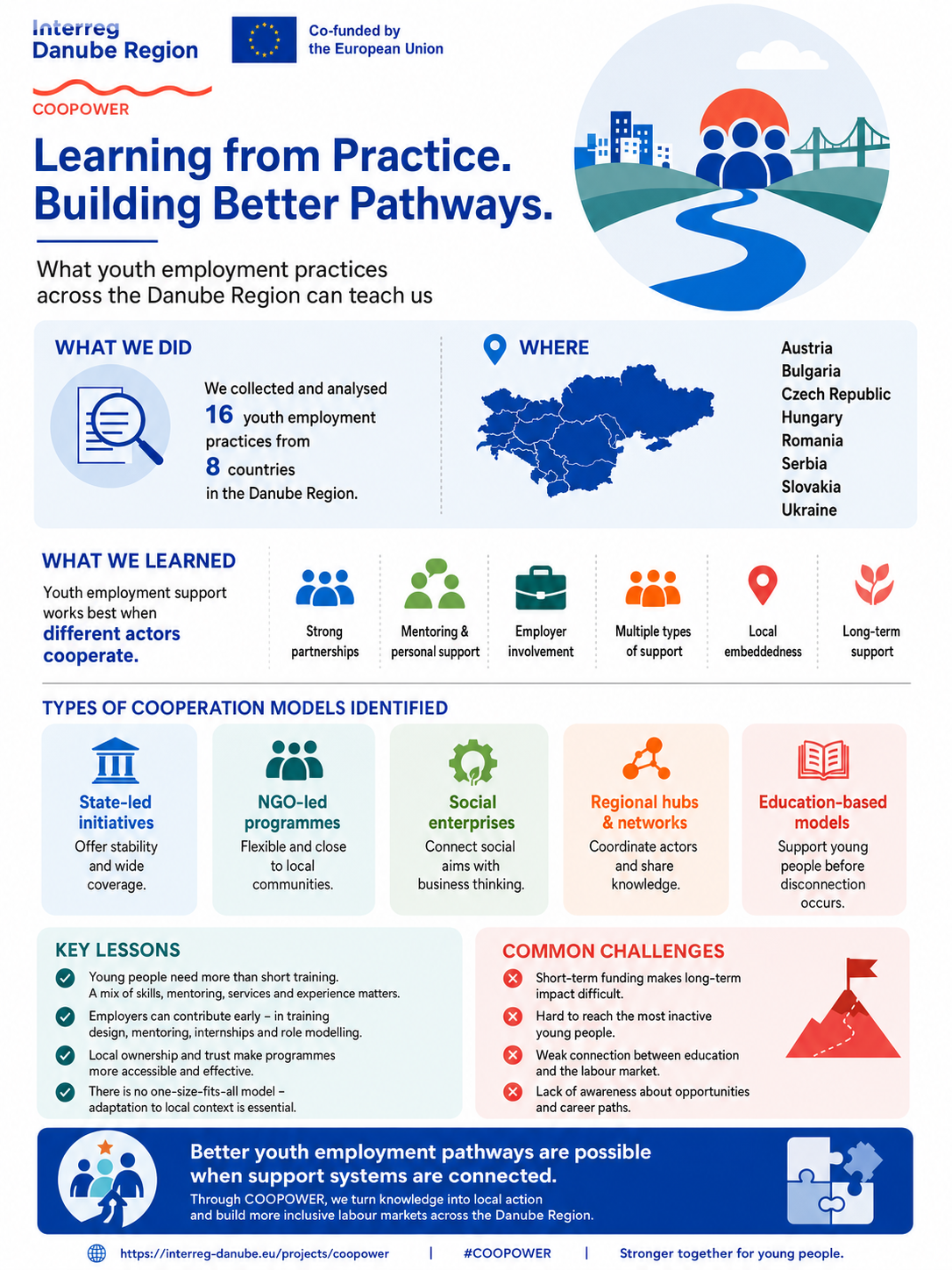 Interreg
Danube Region

Co-funded by
the European Union

COOPOWER

Learning from Practice.
Building Better Pathways.

What youth employment practices across the Danube Region can teach us

WHAT WE DID

We collected and analysed 16 youth employment practices from 8 countries in the Danube Region.

WHERE

Austria
Bulgaria
Czech Republic
Hungary
Romania
Serbia
Slovakia
Ukraine

WHAT WE LEARNED

Youth employment support works best when different actors cooperate.

Strong partnerships

Mentoring & personal support

Employer involvement

Multiple types of support

Local embeddedness

Long-term support

TYPES OF COOPERATION MODELS IDENTIFIED

State-led initiatives
Offer stability and wide coverage.

NGO-led programmes
Flexible and close to local communities.

Social enterprises
Connect social aims with business thinking.

Regional hubs & networks
Coordinate actors and share knowledge.

Education-based models
Support young people before disconnection occurs.

KEY LESSONS

Young people need more than short training. A mix of skills, mentoring, services and experience matters.

Employers can contribute early – in training design, mentoring, internships and role modelling.

Local ownership and trust make programmes more accessible and effective.

There is no one-size-fits-all model – adaptation to local context is essential.

COMMON CHALLENGES

Short-term funding makes long-term impact difficult.

Hard to reach the most inactive young people.

Weak connection between education and the labour market.

Lack of awareness about opportunities and career paths.

Better youth employment pathways are possible when support systems are connected.
Through COOPOWER, we turn knowledge into local action and build more inclusive labour markets across the Danube Region.

https://interreg-danube.eu/projects/coopower | #COOPOWER | Stronger together for young people.